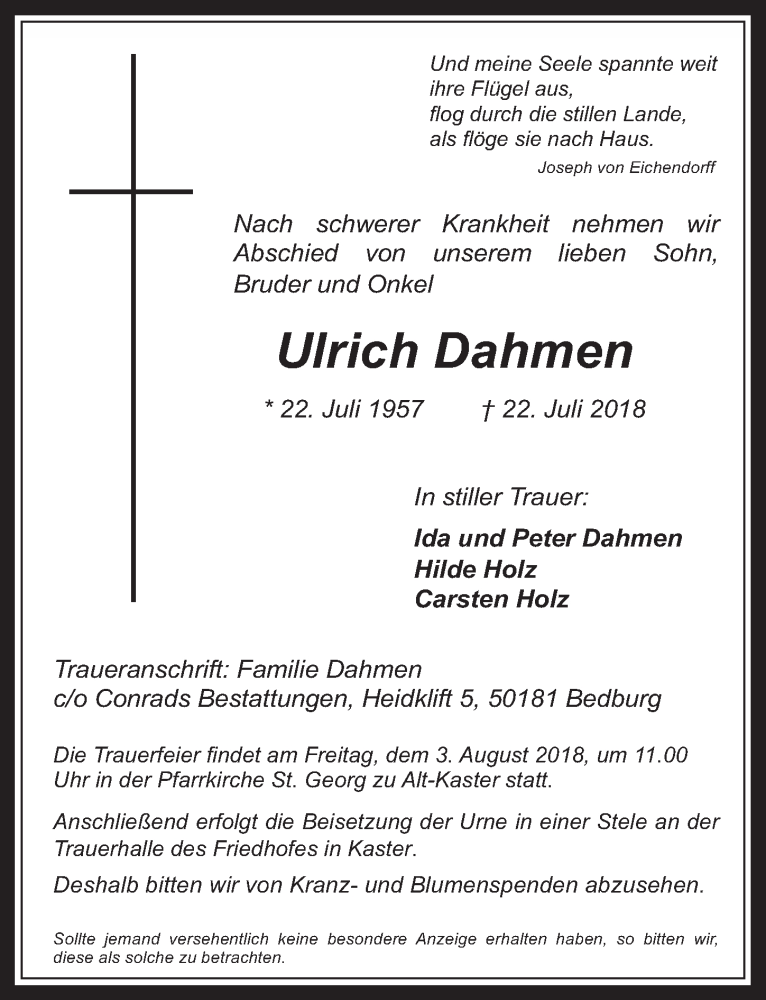 Und meine Seele spannte weit
ihre Flügel aus,
flog durch die stillen Lande,
als flöge sie nach Haus.
Joseph von Eichendorff

Nach schwerer Krankheit nehmen wir Abschied von unserem lieben Sohn, Bruder und Onkel

Ulrich Dahmen

* 22. Juli 1957 † 22. Juli 2018

In stiller Trauer:

Ida und Peter Dahmen
Hilde Holz
Carsten Holz

Traueranschrift: Familie Dahmen
c/o Conrads Bestattungen, Heidklift 5, 50181 Bedburg

Die Trauerfeier findet am Freitag, dem 3. August 2018, um 11.00 Uhr in der Pfarrkirche St. Georg zu Alt-Kaster statt.

Anschließend erfolgt die Beisetzung der Urne in einer Stele an der Trauerhalle des Friedhofes in Kaster.

Deshalb bitten wir von Kranz- und Blumenspenden abzusehen.

Sollte jemand versehentlich keine besondere Anzeige erhalten haben, so bitten wir, diese als solche zu betrachten.